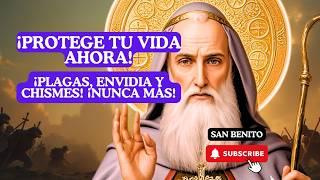 ¡PROTEGE TU VIDA AHORA!

¡PLAGAS, ENVIDIA Y CHISMES! ¡NUNCA MAS!

SAN BENITO

SUBSCRIBE